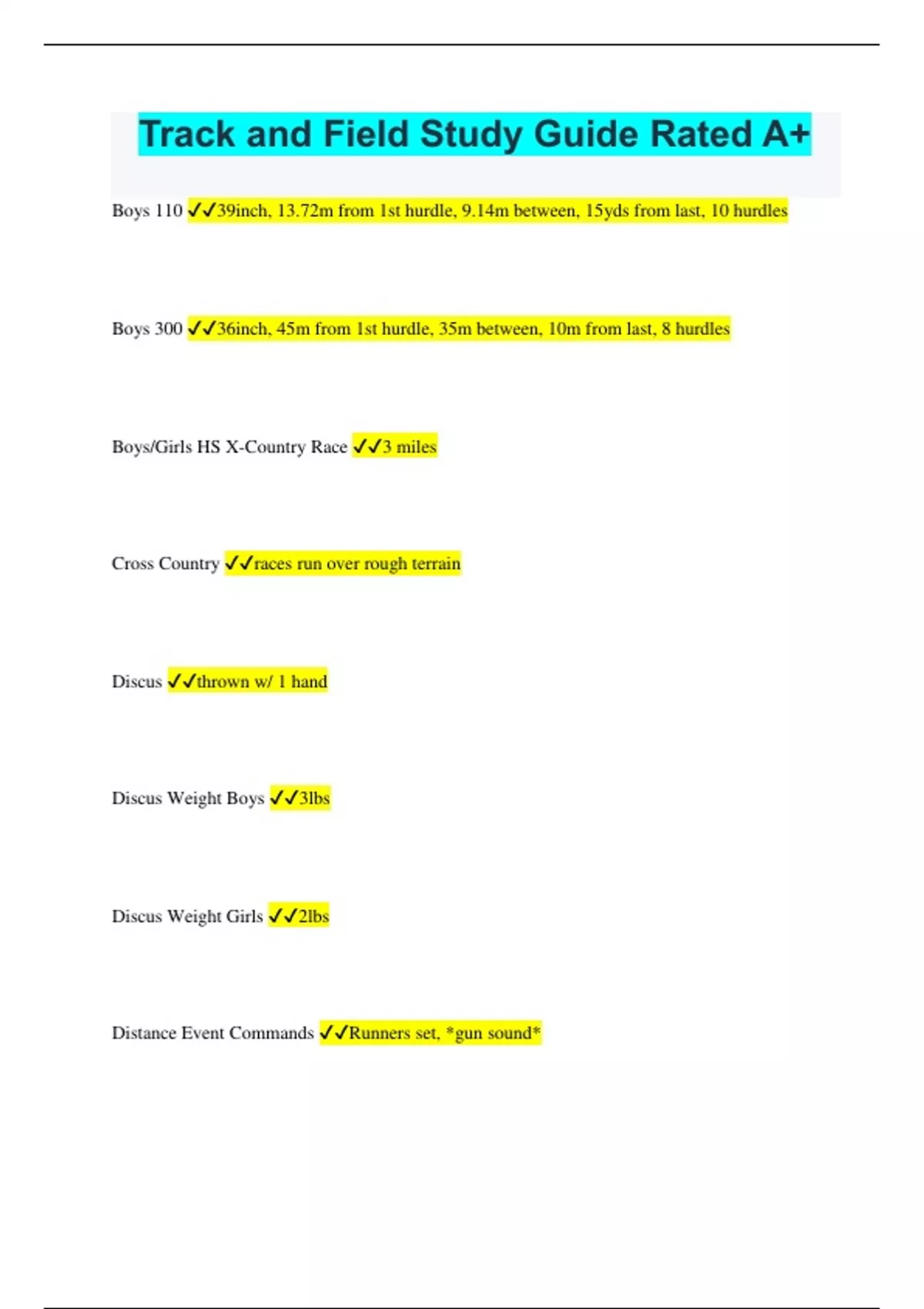 Track and Field Study Guide Rated A+

Boys 110 ✓✓39inch, 13.72m from 1st hurdle, 9.14m between, 15yds from last, 10 hurdles

Boys 300 ✓✓36inch, 45m from 1st hurdle, 35m between, 10m from last, 8 hurdles

Boys/Girls HS X-Country Race ✓✓3 miles

Cross Country ✓✓races run over rough terrain

Discus ✓✓thrown w/ 1 hand

Discus Weight Boys ✓✓3lbs

Discus Weight Girls ✓✓2lbs

Distance Event Commands ✓✓Runners set, *gun sound*